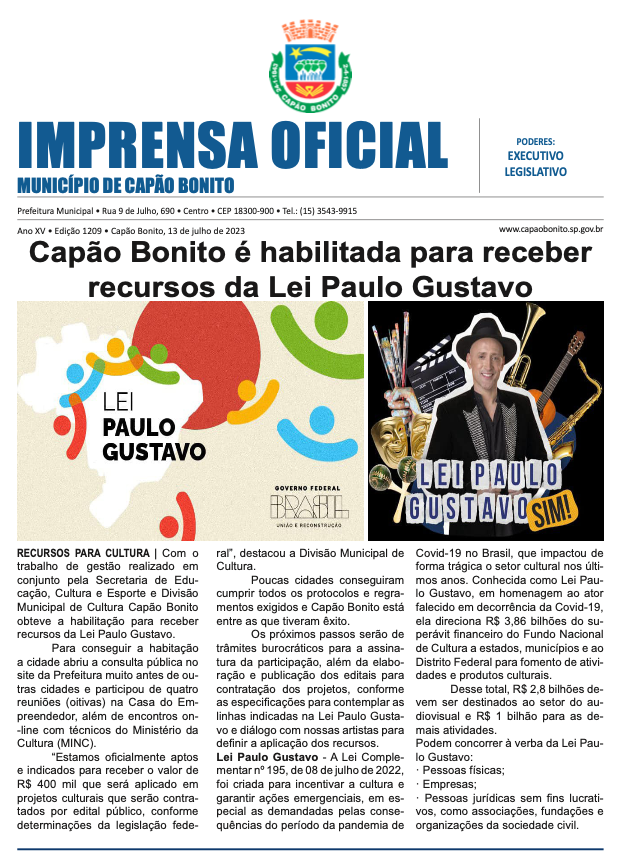 CAPÃO BONITO

IMPRENSA OFICIAL
MUNICÍPIO DE CAPÃO BONITO

PODERES:
EXECUTIVO
LEGISLATIVO

Prefeitura Municipal • Rua 9 de Julho, 690 • Centro • CEP 18300-900 • Tel.: (15) 3543-9915

Ano XV • Edição 1209 • Capão Bonito, 13 de julho de 2023

www.capaobonito.sp.gov.br

Capão Bonito é habilitada para receber recursos da Lei Paulo Gustavo

LEI PAULO GUSTAVO

GOVERNO FEDERAL
BRASIL
UNIÃO E RECONSTRUÇÃO

LEI PAULO GUSTAVO SIM!

RECURSOS PARA CULTURA | Com o trabalho de gestão realizado em conjunto pela Secretaria de Educação, Cultura e Esporte e Divisão Municipal de Cultura Capão Bonito obteve a habilitação para receber recursos da Lei Paulo Gustavo.

Para conseguir a habitação a cidade abriu a consulta pública no site da Prefeitura muito antes de outras cidades e participou de quatro reuniões (oitivas) na Casa do Empreendedor, além de encontros on-line com técnicos do Ministério da Cultura (MINC).

"Estamos oficialmente aptos e indicados para receber o valor de R$ 400 mil que será aplicado em projetos culturais que serão contratados por edital público, conforme determinações da legislação federal", destacou a Divisão Municipal de Cultura.

Poucas cidades conseguiram cumprir todos os protocolos e regramentos exigidos e Capão Bonito está entre as que tiveram êxito.

Os próximos passos serão de trâmites burocráticos para a assinatura da participação, além da elaboração e publicação dos editais para contratação dos projetos, conforme as especificações para contemplar as linhas indicadas na Lei Paulo Gustavo e diálogo com nossas artistas para definir a aplicação dos recursos.

Lei Paulo Gustavo - A Lei Complementar nº 195, de 08 de julho de 2022, foi criada para incentivar a cultura e garantir ações emergenciais, em especial as demandadas pelas consequências do período da pandemia de Covid-19 no Brasil, que impactou de forma trágica o setor cultural nos últimos anos. Conhecida como Lei Paulo Gustavo, em homenagem ao ator falecido em decorrência da Covid-19, ela direciona R$ 3,86 bilhões do superávit financeiro do Fundo Nacional de Cultura a estados, municípios e ao Distrito Federal para fomento de atividades e produtos culturais.

Desse total, R$ 2,8 bilhões devem ser destinados ao setor do audiovisual e R$ 1 bilhão para as demais atividades.

Podem concorrer à verba da Lei Paulo Gustavo:
· Pessoas físicas;
· Empresas;
· Pessoas jurídicas sem fins lucrativos, como associações, fundações e organizações da sociedade civil.